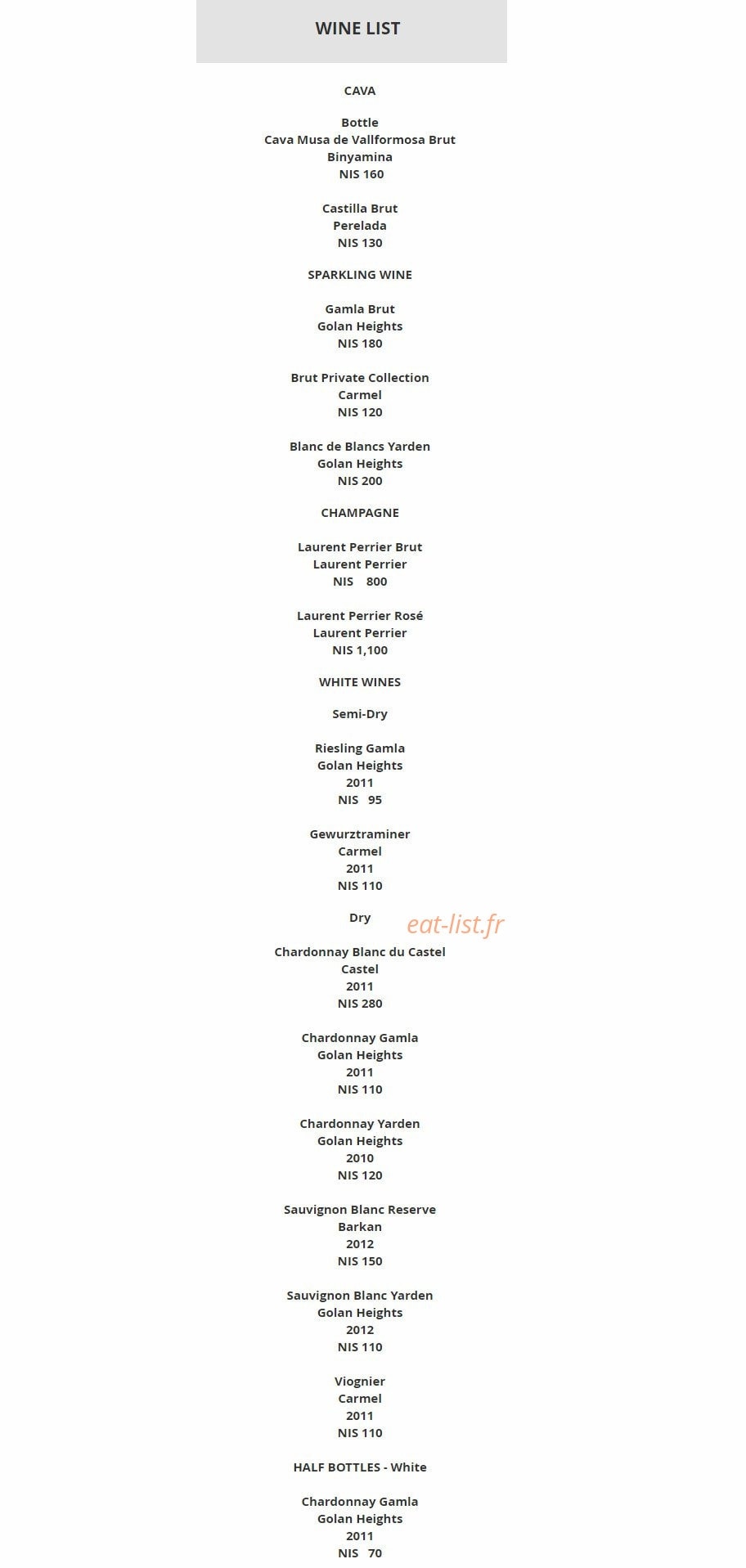 WINE LIST

CAVA

Bottle
Cava Musa de Vallformosa Brut
Binyamina
NIS 160

Castilla Brut
Perelada
NIS 130

SPARKLING WINE

Gamla Brut
Golan Heights
NIS 180

Brut Private Collection
Carmel
NIS 120

Blanc de Blancs Yarden
Golan Heights
NIS 200

CHAMPAGNE

Laurent Perrier Brut
Laurent Perrier
NIS 800

Laurent Perrier Rosé
Laurent Perrier
NIS 1,100

WHITE WINES

Semi-Dry

Riesling Gamla
Golan Heights
2011
NIS 95

Gewurztraminer
Carmel
2011
NIS 110

Dry

eat-list.fr

Chardonnay Blanc du Castel
Castel
2011
NIS 280

Chardonnay Gamla
Golan Heights
2011
NIS 110

Chardonnay Yarden
Golan Heights
2010
NIS 120

Sauvignon Blanc Reserve
Barkan
2012
NIS 150

Sauvignon Blanc Yarden
Golan Heights
2012
NIS 110

Viognier
Carmel
2011
NIS 110

HALF BOTTLES - White

Chardonnay Gamla
Golan Heights
2011
NIS 70